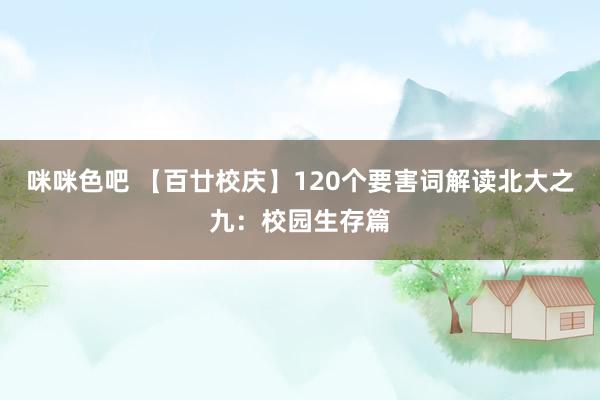 咪咪色吧 【百廿校庆】120个要害词解读北大之九：校园生存篇